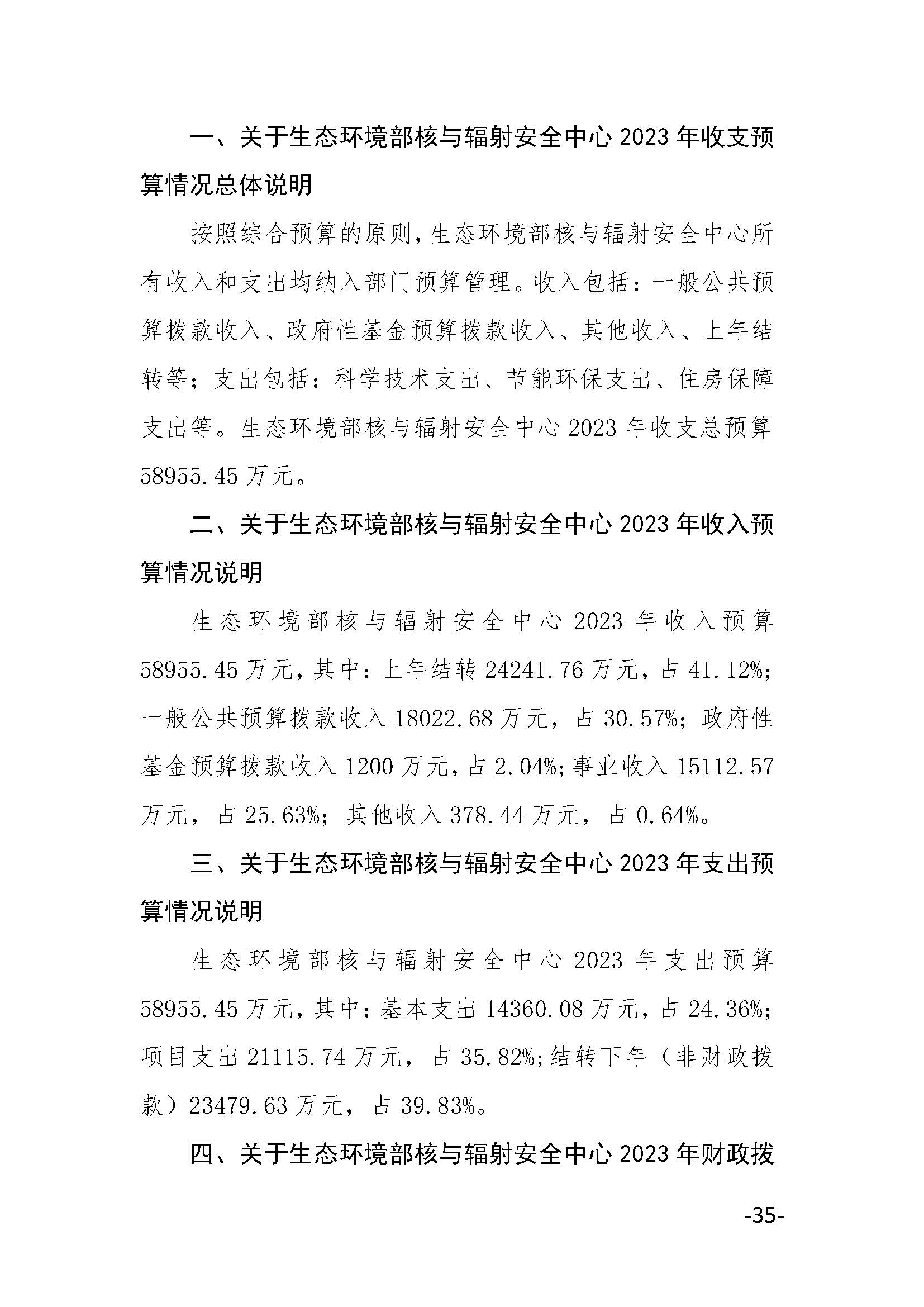 一、关于生态环境部核与辐射安全中心 2023 年收支预算情况总体说明

按照综合预算的原则，生态环境部核与辐射安全中心所有收入和支出均纳入部门预算管理。收入包括：一般公共预算拨款收入、政府性基金预算拨款收入、其他收入、上年结转等；支出包括：科学技术支出、节能环保支出、住房保障支出等。生态环境部核与辐射安全中心 2023 年收支总预算 58955.45 万元。

二、关于生态环境部核与辐射安全中心 2023 年收入预算情况说明

生态环境部核与辐射安全中心 2023 年收入预算 58955.45 万元，其中：上年结转 24241.76 万元，占 41.12%；一般公共预算拨款收入 18022.68 万元，占 30.57%；政府性基金预算拨款收入 1200 万元，占 2.04%；事业收入 15112.57 万元，占 25.63%；其他收入 378.44 万元，占 0.64%。

三、关于生态环境部核与辐射安全中心 2023 年支出预算情况说明

生态环境部核与辐射安全中心 2023 年支出预算 58955.45 万元，其中：基本支出 14360.08 万元，占 24.36%；项目支出 21115.74 万元，占 35.82%；结转下年（非财政拨款）23479.63 万元，占 39.83%。

四、关于生态环境部核与辐射安全中心 2023 年财政拨

-35-